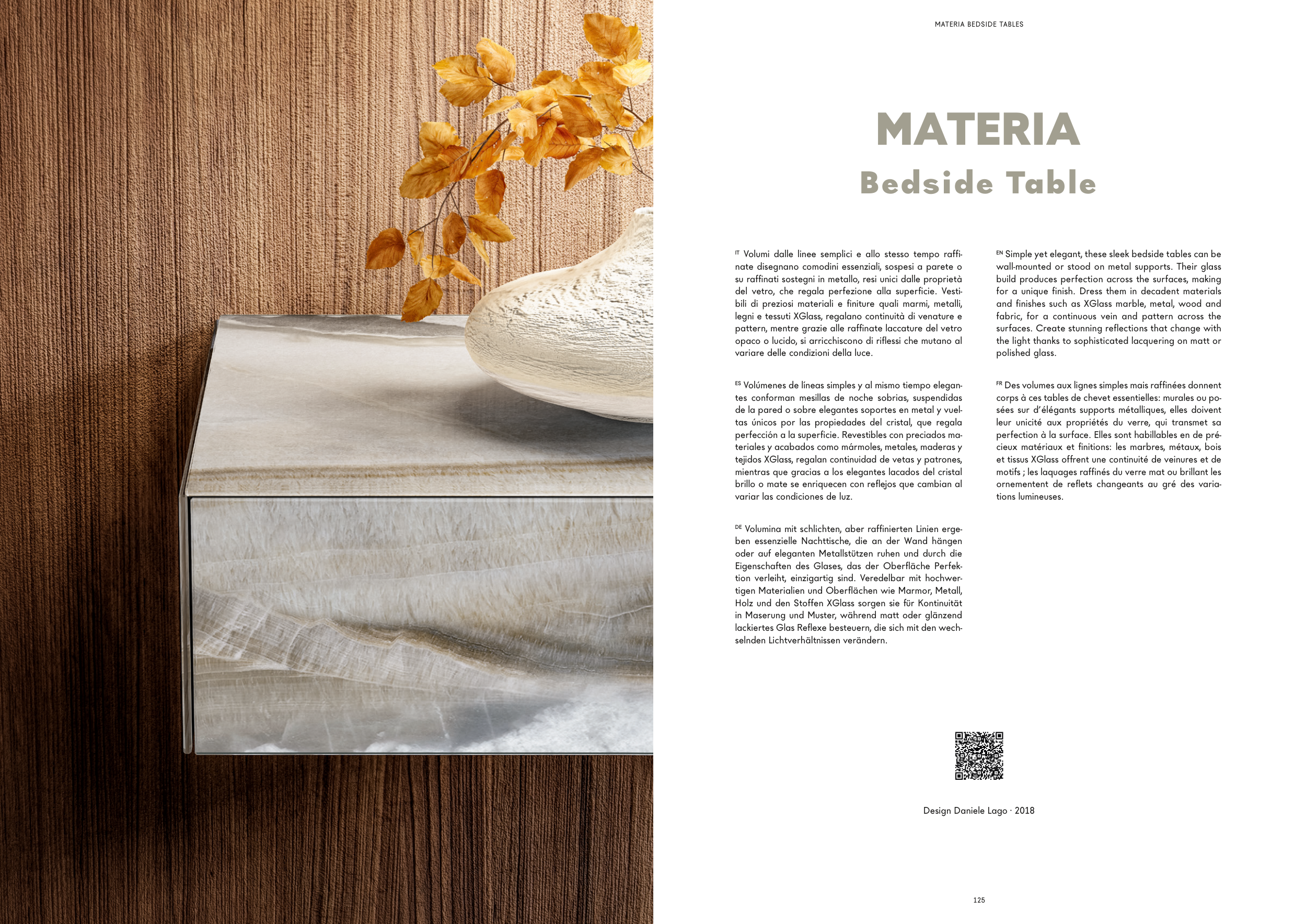 MATERIA BEDSIDE TABLES

MATERIA
Bedside Table

IT Volumi dalle linee semplici e allo stesso tempo raffinate disegnano comodini essenziali, sospesi a parete o su raffinati sostegni in metallo, resi unici dalle proprietà del vetro, che regala perfezione alla superficie. Vestibili di preziosi materiali e finiture quali marmi, metalli, legni e tessuti XGlass, regalano continuità di venature e pattern, mentre grazie alle raffinate laccature del vetro opaco o lucido, si arricchiscono di riflessi che mutano al variare delle condizioni della luce.

ES Volúmenes de líneas simples y al mismo tiempo elegantes conforman mesillas de noche sobrias, suspendidas de la pared o sobre elegantes soportes en metal y vueltas únicos por las propiedades del cristal, que regala perfección a la superficie. Revestibles con preciados materiales y acabados como mármoles, metales, maderas y tejidos XGlass, regalan continuidad de vetas y patrones, mientras que gracias a los elegantes lacados del cristal brillo o mate se enriquecen con reflejos que cambian al variar las condiciones de luz.

DE Volumina mit schlichten, aber raffinierten Linien ergeben essenzielle Nachttische, die an der Wand hängen oder auf eleganten Metallstützen ruhen und durch die Eigenschaften des Glases, das der Oberfläche Perfektion verleiht, einzigartig sind. Veredelbar mit hochwertigen Materialien und Oberflächen wie Marmor, Metall, Holz und den Stoffen XGlass sorgen sie für Kontinuität in Maserung und Muster, während matt oder glänzend lackiertes Glas Reflexe besteuern, die sich mit den wechselnden Lichtverhältnissen verändern.

EN Simple yet elegant, these sleek bedside tables can be wall-mounted or stood on metal supports. Their glass build produces perfection across the surfaces, making for a unique finish. Dress them in decadent materials and finishes such as XGlass marble, metal, wood and fabric, for a continuous vein and pattern across the surfaces. Create stunning reflections that change with the light thanks to sophisticated lacquering on matt or polished glass.

FR Des volumes aux lignes simples mais raffinées donnent corps à ces tables de chevet essentielles: murales ou posées sur d'élégants supports métalliques, elles doivent leur unicité aux propriétés du verre, qui transmet sa perfection à la surface. Elles sont habillables en de précieux matériaux et finitions: les marbres, métaux, bois et tissus XGlass offrent une continuité de veinures et de motifs ; les laquages raffinés du verre mat ou brillant les ornementent de reflets changeants au gré des variations lumineuses.

Design Daniele Lago · 2018

125